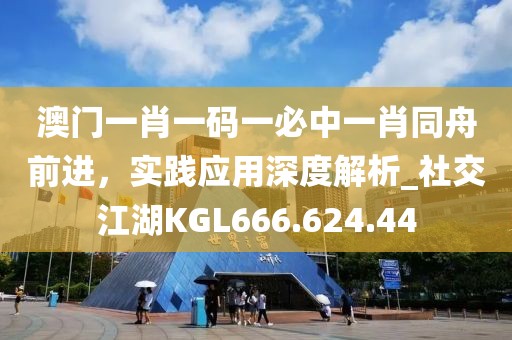 澳门一肖一码一必中一肖同舟前进，实践应用深度解析_社交江湖KGL666.624.44

世界之窗